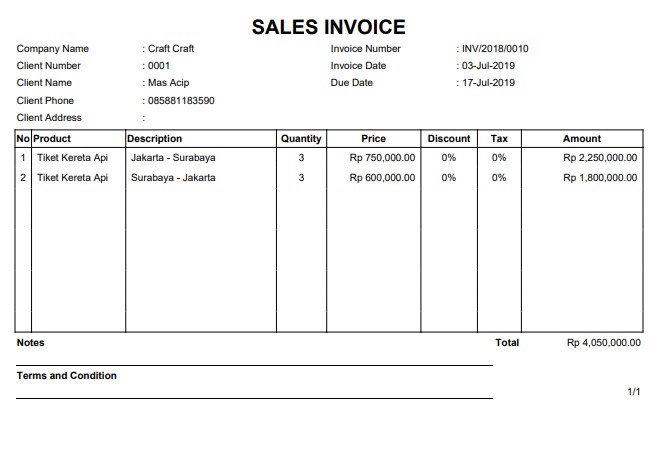 SALES INVOICE

Company Name : Craft Craft
Client Number : 0001
Client Name : Mas Acip
Client Phone : 085881183590
Client Address :

Invoice Number : INV/2018/0010
Invoice Date : 03-Jul-2019
Due Date : 17-Jul-2019

| No | Product | Description | Quantity | Price | Discount | Tax | Amount |
|---|---|---|---|---|---|---|---|
| 1 | Tiket Kereta Api | Jakarta - Surabaya | 3 | Rp 750,000.00 | 0% | 0% | Rp 2,250,000.00 |
| 2 | Tiket Kereta Api | Surabaya - Jakarta | 3 | Rp 600,000.00 | 0% | 0% | Rp 1,800,000.00 |

Notes

Total Rp 4,050,000.00

Terms and Condition

1/1